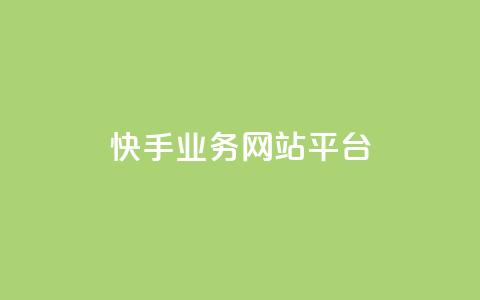 快手业务网站平台